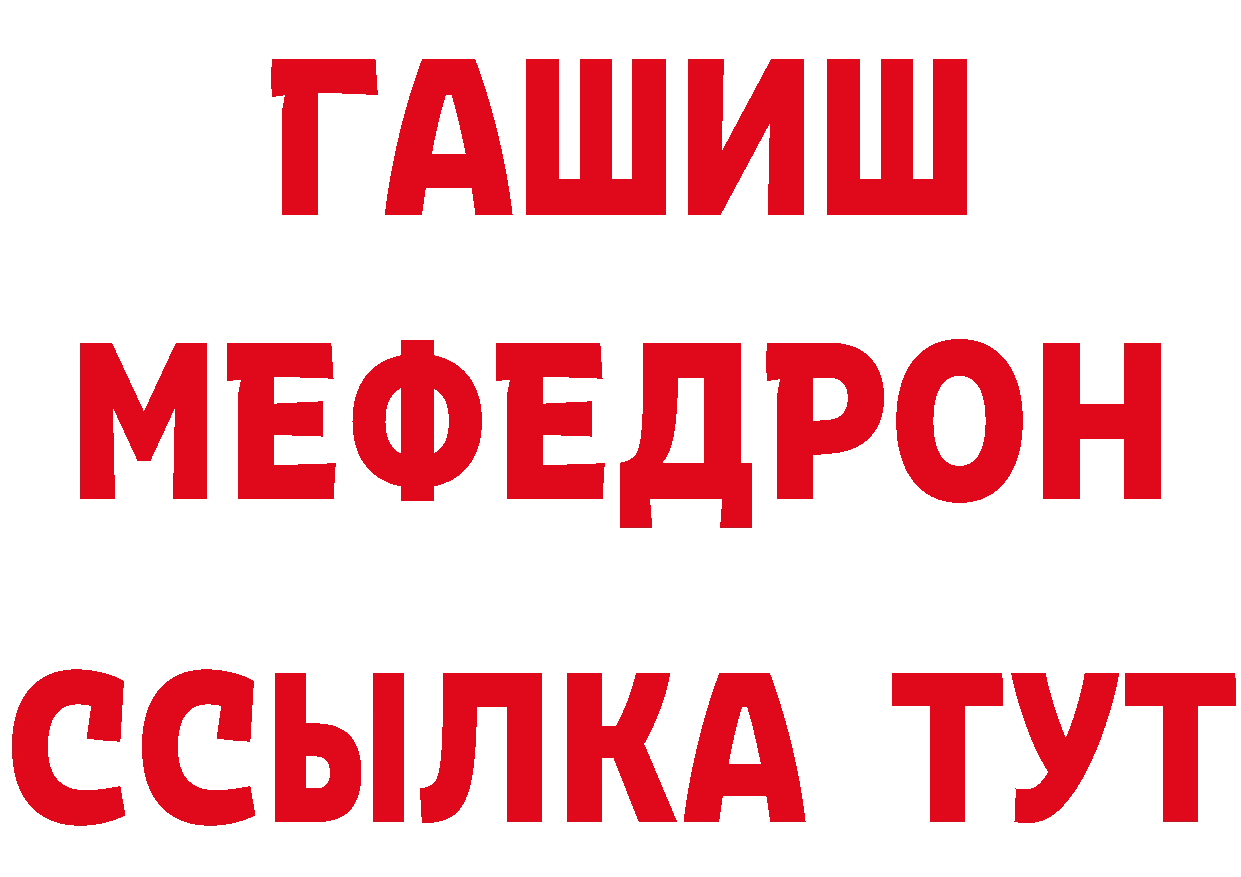 ГАШИШ
МЕФЕДРОН
ССЫЛКА ТУТ